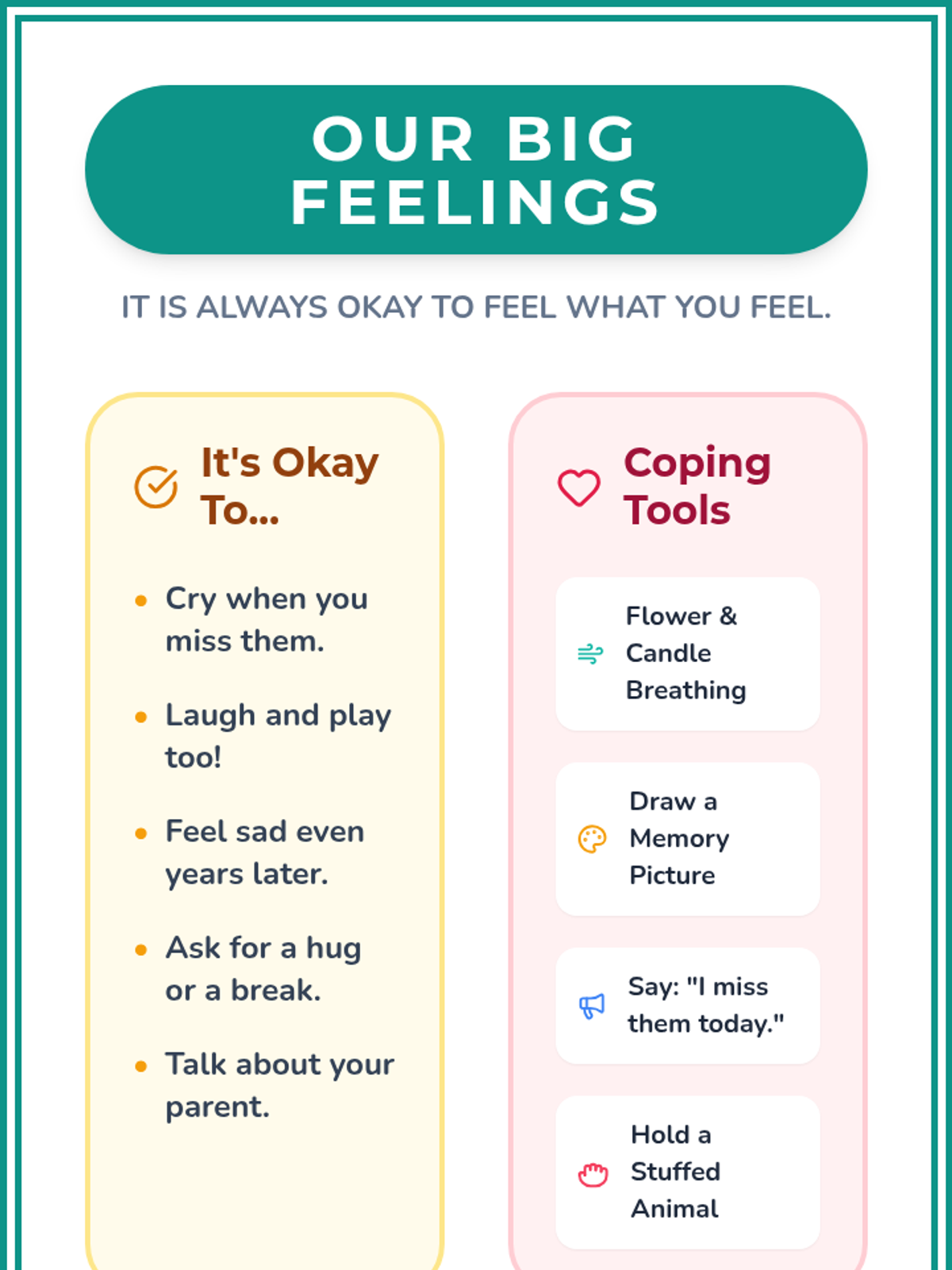 OUR BIG FEELINGS

IT IS ALWAYS OKAY TO FEEL WHAT YOU FEEL.

It's Okay To...

• Cry when you miss them.
• Laugh and play too!
• Feel sad even years later.
• Ask for a hug or a break.
• Talk about your parent.

Coping Tools

Flower & Candle Breathing

Draw a Memory Picture

Say: "I miss them today."

Hold a Stuffed Animal